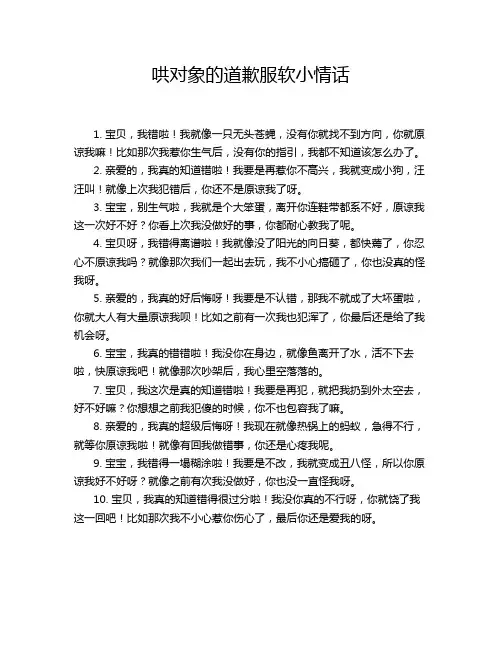 哄对象的道歉服软小情话

1. 宝贝，我错啦！我就像一只无头苍蝇，没有你就找不到方向，你就原谅我嘛！比如那次我惹你生气后，没有你的指引，我都不知道该怎么办了。

2. 亲爱的，我真的知道错啦！我要是再惹你不高兴，我就变成小狗，汪汪叫！就像上次我犯错后，你还不是原谅我了呀。

3. 宝宝，别生气啦，我就是个大笨蛋，离开你连鞋带都系不好，原谅我这一次好不好？你看上次我没做好的事，你都耐心教我了呢。

4. 宝贝呀，我错得离谱啦！我就像没了阳光的向日葵，都快蔫了，你忍心不原谅我吗？就像那次我们一起出去玩，我不小心搞砸了，你也没真的怪我呀。

5. 亲爱的，我真的好后悔呀！我要是不认错，那我不就成了大坏蛋啦，你就大人有大量原谅我呗！比如之前有一次我也犯浑了，你最后还是给了我机会呀。

6. 宝宝，我真的错错啦！我没你在身边，就像鱼离开了水，活不下去啦，快原谅我吧！就像那次吵架后，我心里空落落的。

7. 宝贝，我这次是真的知道错啦！我要是再犯，就把我扔到外太空去，好不好嘛？你想想之前我犯傻的时候，你不也包容我了嘛。

8. 亲爱的，我真的超级后悔呀！我现在就像热锅上的蚂蚁，急得不行，就等你原谅我啦！就像有回我做错事，你还是心疼我呢。

9. 宝宝，我错得一塌糊涂啦！我要是不改，我就变成丑八怪，所以你原谅我好不好呀？就像之前有次我没做好，你也没一直怪我呀。

10. 宝贝，我真的知道错得很过分啦！我没你真的不行呀，你就饶了我这一回吧！比如那次我不小心惹你伤心了，最后你还是爱我的呀。